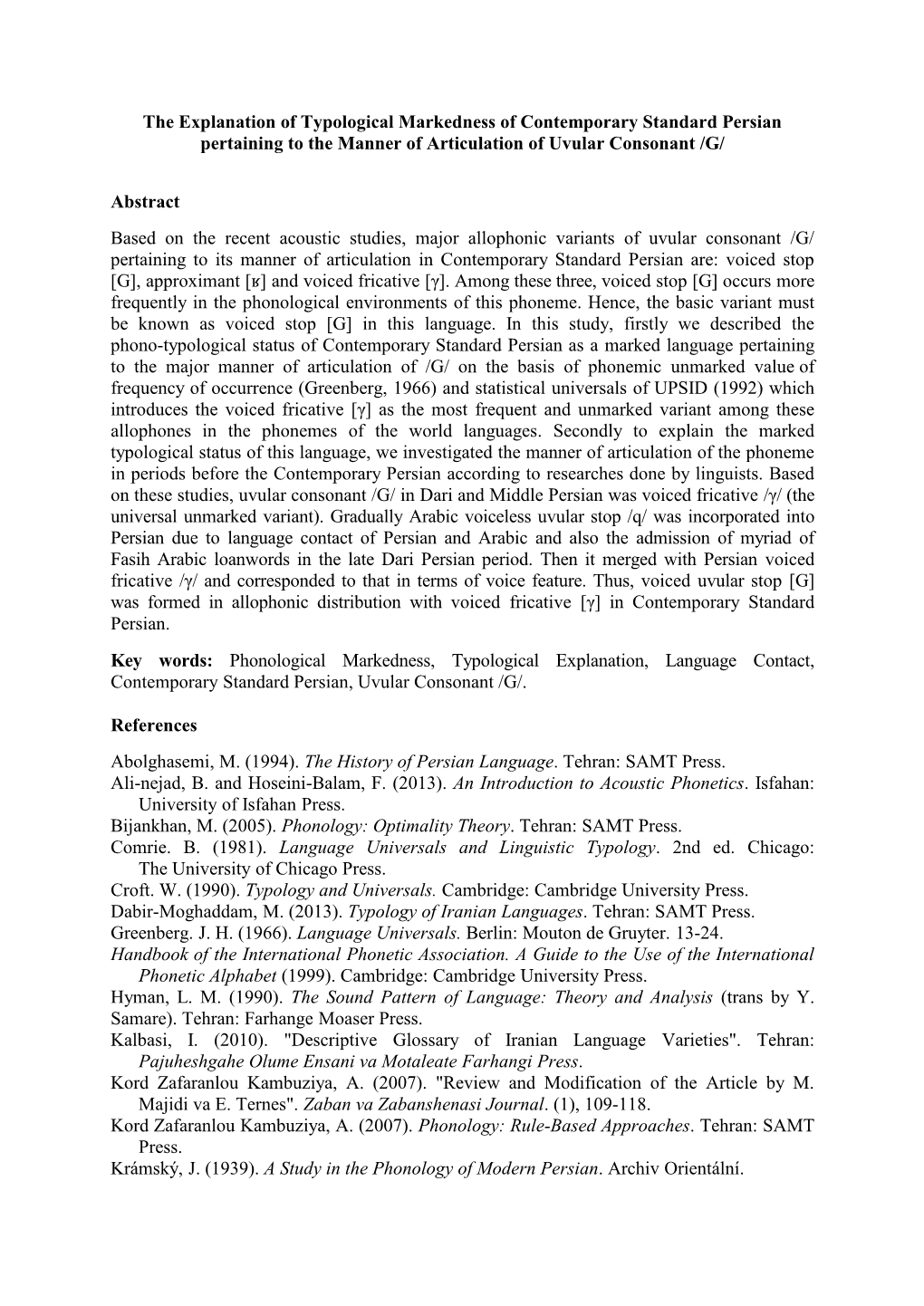 The Explanation of Typological Markedness of Contemporary Standard Persian pertaining to the Manner of Articulation of Uvular Consonant /G/

Abstract

Based on the recent acoustic studies, major allophonic variants of uvular consonant /G/ pertaining to its manner of articulation in Contemporary Standard Persian are: voiced stop [G], approximant [ʁ] and voiced fricative [γ]. Among these three, voiced stop [G] occurs more frequently in the phonological environments of this phoneme. Hence, the basic variant must be known as voiced stop [G] in this language. In this study, firstly we described the phono-typological status of Contemporary Standard Persian as a marked language pertaining to the major manner of articulation of /G/ on the basis of phonemic unmarked value of frequency of occurrence (Greenberg, 1966) and statistical universals of UPSID (1992) which introduces the voiced fricative [γ] as the most frequent and unmarked variant among these allophones in the phonemes of the world languages. Secondly to explain the marked typological status of this language, we investigated the manner of articulation of the phoneme in periods before the Contemporary Persian according to researches done by linguists. Based on these studies, uvular consonant /G/ in Dari and Middle Persian was voiced fricative /γ/ (the universal unmarked variant). Gradually Arabic voiceless uvular stop /q/ was incorporated into Persian due to language contact of Persian and Arabic and also the admission of myriad of Fasih Arabic loanwords in the late Dari Persian period. Then it merged with Persian voiced fricative /γ/ and corresponded to that in terms of voice feature. Thus, voiced uvular stop [G] was formed in allophonic distribution with voiced fricative [γ] in Contemporary Standard Persian.

Key words: Phonological Markedness, Typological Explanation, Language Contact, Contemporary Standard Persian, Uvular Consonant /G/.

References

Abolghasemi, M. (1994). The History of Persian Language. Tehran: SAMT Press.
Ali-nejad, B. and Hoseini-Balam, F. (2013). An Introduction to Acoustic Phonetics. Isfahan: University of Isfahan Press.
Bijankhan, M. (2005). Phonology: Optimality Theory. Tehran: SAMT Press.
Comrie. B. (1981). Language Universals and Linguistic Typology. 2nd ed. Chicago: The University of Chicago Press.
Croft. W. (1990). Typology and Universals. Cambridge: Cambridge University Press.
Dabir-Moghaddam, M. (2013). Typology of Iranian Languages. Tehran: SAMT Press.
Greenberg. J. H. (1966). Language Universals. Berlin: Mouton de Gruyter. 13-24.
Handbook of the International Phonetic Association. A Guide to the Use of the International Phonetic Alphabet (1999). Cambridge: Cambridge University Press.
Hyman, L. M. (1990). The Sound Pattern of Language: Theory and Analysis (trans by Y. Samare). Tehran: Farhange Moaser Press.
Kalbasi, I. (2010). "Descriptive Glossary of Iranian Language Varieties". Tehran: Pajuheshgahe Olume Ensani va Motaleate Farhangi Press.
Kord Zafaranlou Kambuziya, A. (2007). "Review and Modification of the Article by M. Majidi va E. Ternes". Zaban va Zabanshenasi Journal. (1), 109-118.
Kord Zafaranlou Kambuziya, A. (2007). Phonology: Rule-Based Approaches. Tehran: SAMT Press.
Krámský, J. (1939). A Study in the Phonology of Modern Persian. Archiv Orientální.